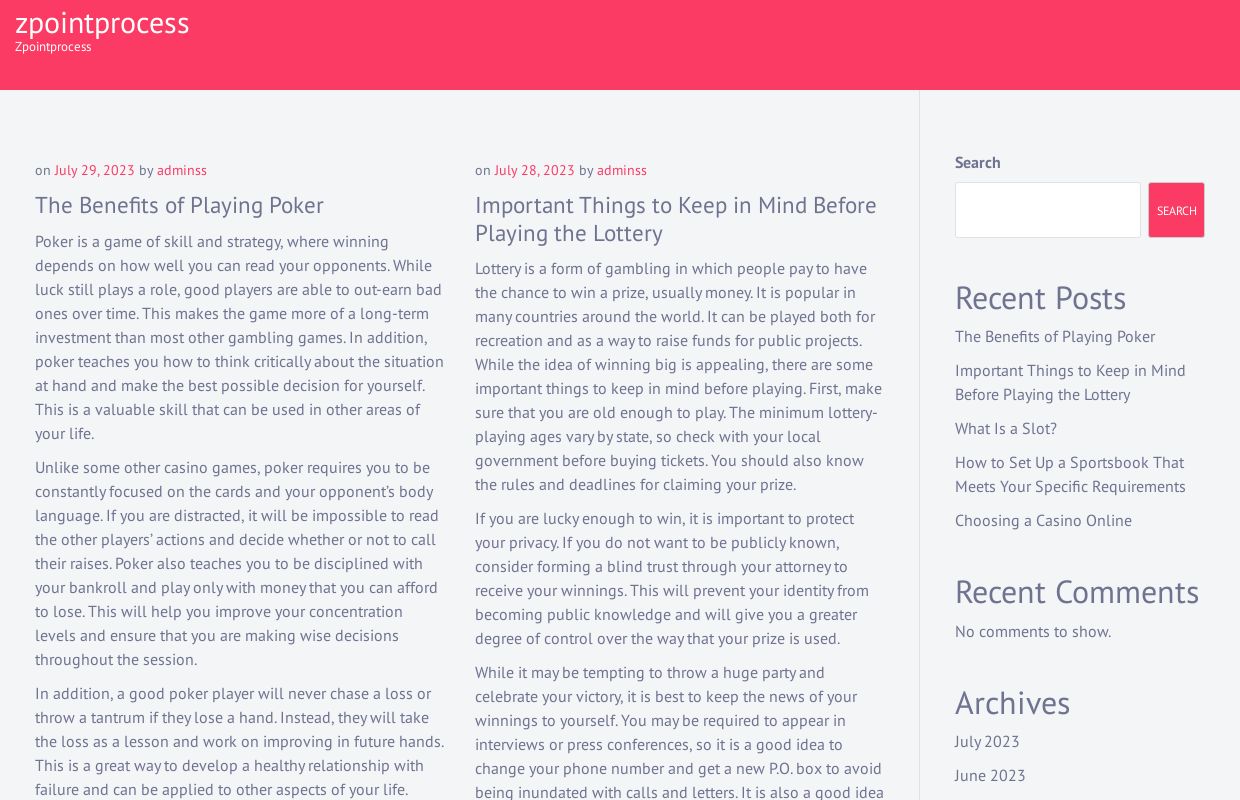 zpointprocess
Zpointprocess

on July 29, 2023 by adminss

The Benefits of Playing Poker

Poker is a game of skill and strategy, where winning depends on how well you can read your opponents. While luck still plays a role, good players are able to out-earn bad ones over time. This makes the game more of a long-term investment than most other gambling games. In addition, poker teaches you how to think critically about the situation at hand and make the best possible decision for yourself. This is a valuable skill that can be used in other areas of your life.

Unlike some other casino games, poker requires you to be constantly focused on the cards and your opponent's body language. If you are distracted, it will be impossible to read the other players' actions and decide whether or not to call their raises. Poker also teaches you to be disciplined with your bankroll and play only with money that you can afford to lose. This will help you improve your concentration levels and ensure that you are making wise decisions throughout the session.

In addition, a good poker player will never chase a loss or throw a tantrum if they lose a hand. Instead, they will take the loss as a lesson and work on improving in future hands. This is a great way to develop a healthy relationship with failure and can be applied to other aspects of your life.

on July 28, 2023 by adminss

Important Things to Keep in Mind Before Playing the Lottery

Lottery is a form of gambling in which people pay to have the chance to win a prize, usually money. It is popular in many countries around the world. It can be played both for recreation and as a way to raise funds for public projects. While the idea of winning big is appealing, there are some important things to keep in mind before playing. First, make sure that you are old enough to play. The minimum lottery-playing ages vary by state, so check with your local government before buying tickets. You should also know the rules and deadlines for claiming your prize.

If you are lucky enough to win, it is important to protect your privacy. If you do not want to be publicly known, consider forming a blind trust through your attorney to receive your winnings. This will prevent your identity from becoming public knowledge and will give you a greater degree of control over the way that your prize is used.

While it may be tempting to throw a huge party and celebrate your victory, it is best to keep the news of your winnings to yourself. You may be required to appear in interviews or press conferences, so it is a good idea to change your phone number and get a new P.O. box to avoid being inundated with calls and letters. It is also a good idea

Search
SEARCH

Recent Posts
The Benefits of Playing Poker
Important Things to Keep in Mind Before Playing the Lottery
What Is a Slot?
How to Set Up a Sportsbook That Meets Your Specific Requirements
Choosing a Casino Online

Recent Comments
No comments to show.

Archives
July 2023
June 2023